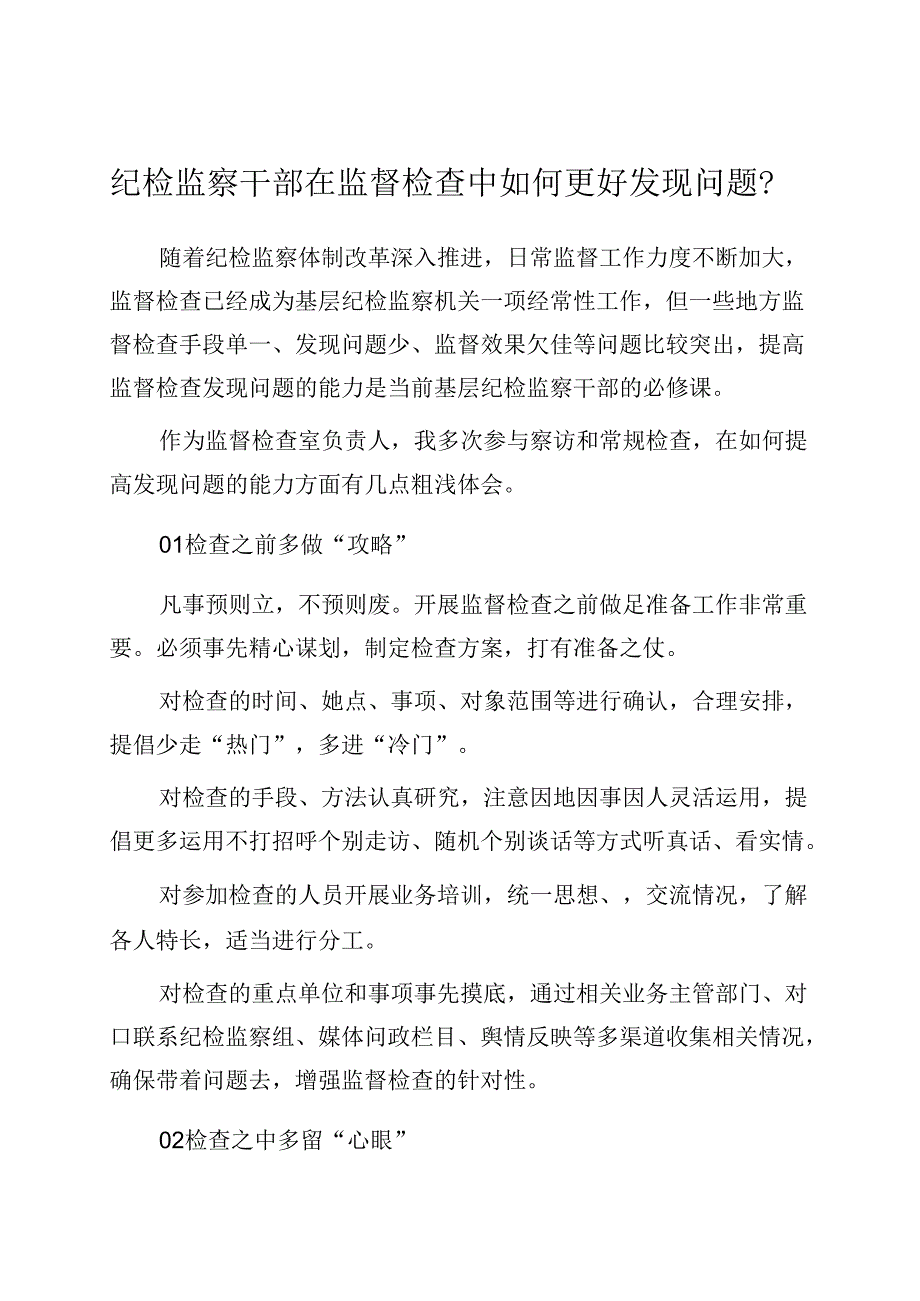 纪检监察干部在监督检查中如何更好发现问题?

随着纪检监察体制改革深入推进，日常监督工作力度不断加大，监督检查已经成为基层纪检监察机关一项经常性工作，但一些地方监督检查手段单一、发现问题少、监督效果欠佳等问题比较突出，提高监督检查发现问题的能力是当前基层纪检监察干部的必修课。

作为监督检查室负责人，我多次参与察访和常规检查，在如何提高发现问题的能力方面有几点粗浅体会。

01检查之前多做“攻略”

凡事预则立，不预则废。开展监督检查之前做足准备工作非常重要。必须事先精心谋划，制定检查方案，打有准备之仗。

对检查的时间、她点、事项、对象范围等进行确认，合理安排，提倡少走“热门”，多进“冷门”。

对检查的手段、方法认真研究，注意因地因事因人灵活运用，提倡更多运用不打招呼个别走访、随机个别谈话等方式听真话、看实情。

对参加检查的人员开展业务培训，统一思想、，交流情况，了解各人特长，适当进行分工。

对检查的重点单位和事项事先摸底，通过相关业务主管部门、对口联系纪检监察组、媒体问政栏目、舆情反映等多渠道收集相关情况，确保带着问题去，增强监督检查的针对性。

02检查之中多留“心眼”